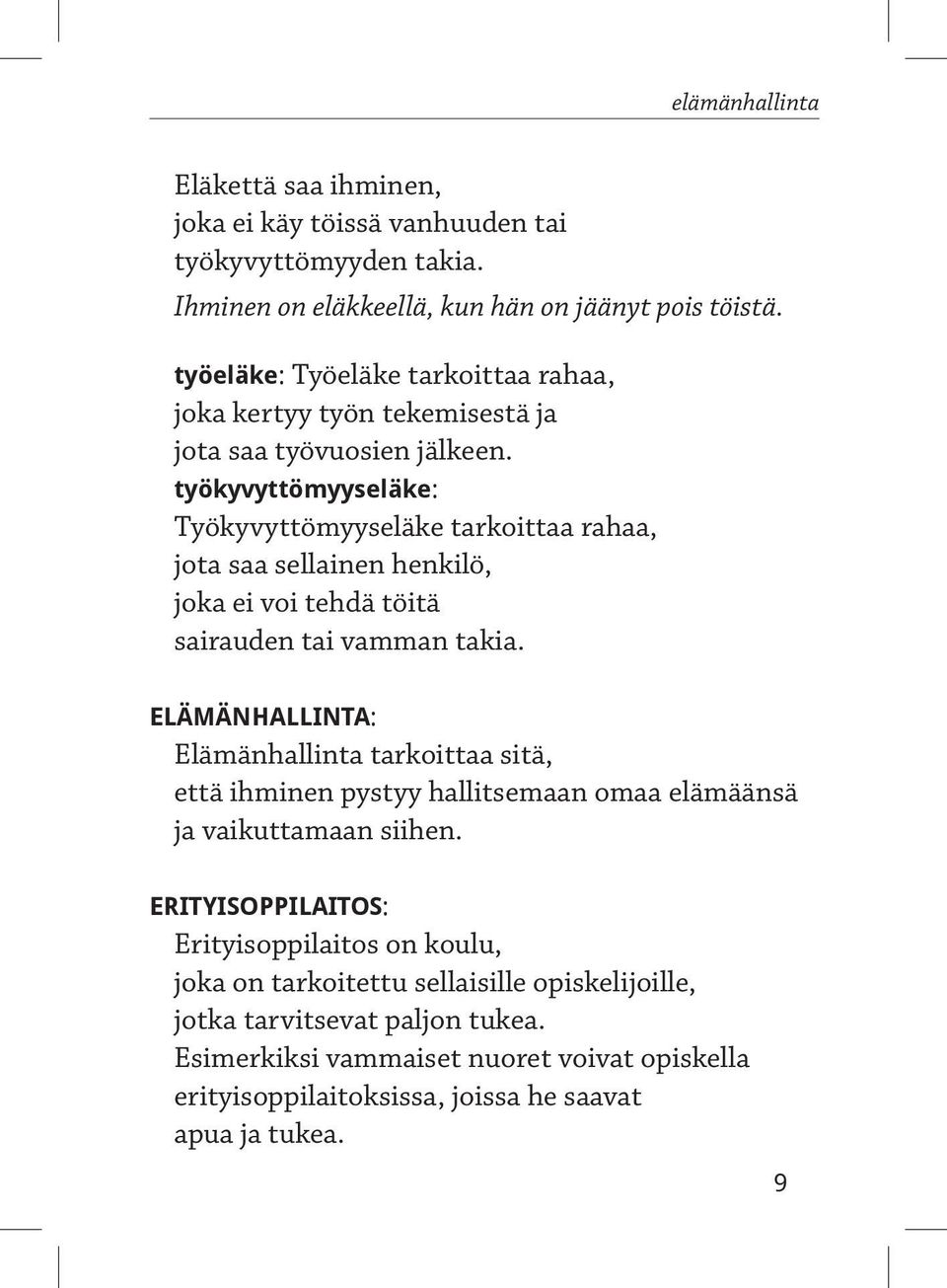 elämänhallinta

Eläkettä saa ihminen,
joka ei käy töissä vanhuuden tai
työkyvyttömyyden takia.
Ihminen on eläkkeellä, kun hän on jäänyt pois töistä.

työeläke: Työeläke tarkoittaa rahaa,
joka kertyy työn tekemisestä ja
jota saa työvuosien jälkeen.
työkyvyttömyyseläke:
Työkyvyttömyyseläke tarkoittaa rahaa,
jota saa sellainen henkilö,
joka ei voi tehdä töitä
sairauden tai vamman takia.

ELÄMÄNHALLINTA:
Elämänhallinta tarkoittaa sitä,
että ihminen pystyy hallitsemaan omaa elämäänsä
ja vaikuttamaan siihen.

ERITYISOPPILAITOS:
Erityisoppilaitos on koulu,
joka on tarkoitettu sellaisille opiskelijoille,
jotka tarvitsevat paljon tukea.
Esimerkiksi vammaiset nuoret voivat opiskella
erityisoppilaitoksissa, joissa he saavat
apua ja tukea.

9